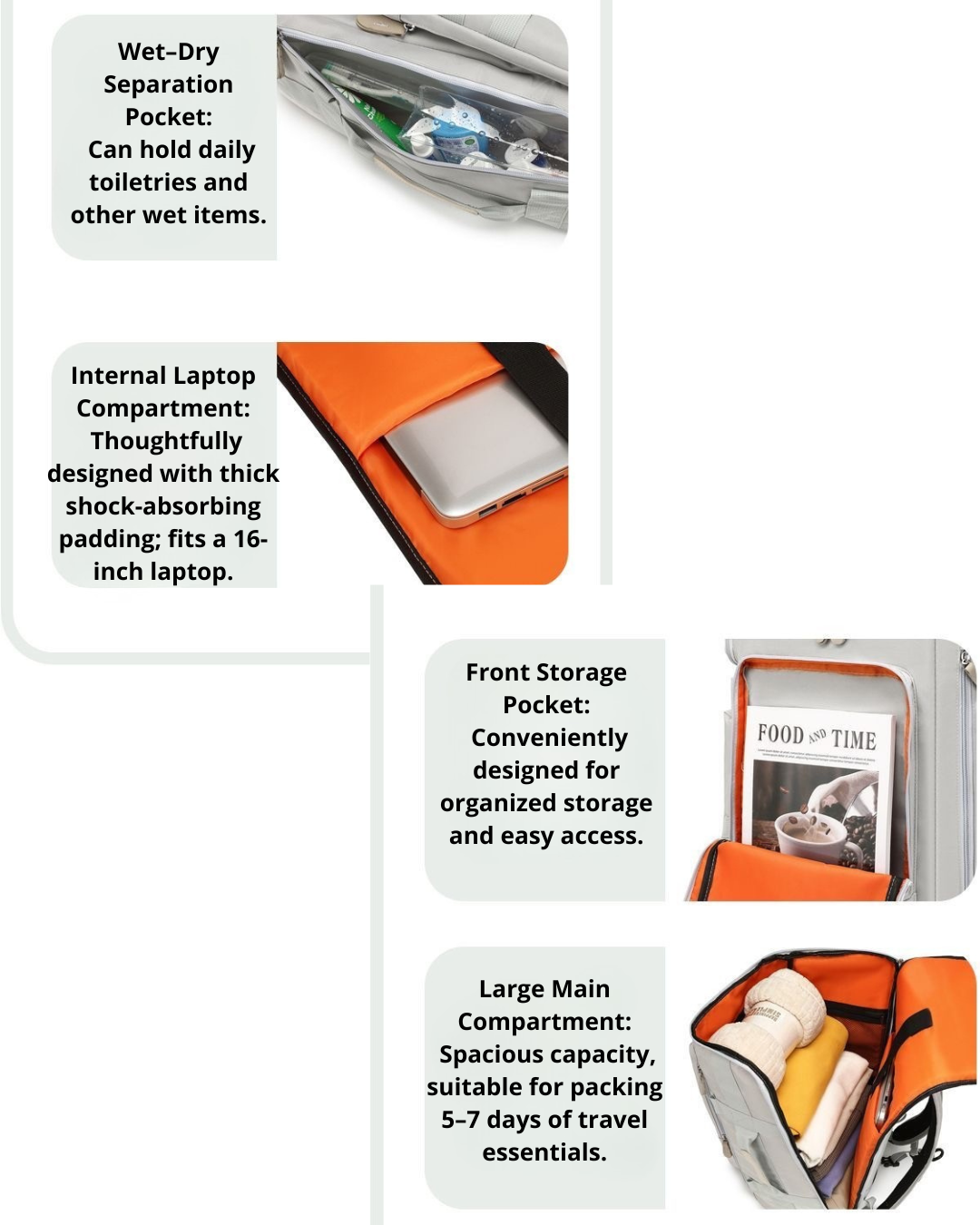 Wet–Dry Separation Pocket:
Can hold daily toiletries and other wet items.

Internal Laptop Compartment:
Thoughtfully designed with thick shock-absorbing padding; fits a 16-inch laptop.

Front Storage Pocket:
Conveniently designed for organized storage and easy access.

FOOD AND TIME

Large Main Compartment:
Spacious capacity, suitable for packing 5–7 days of travel essentials.